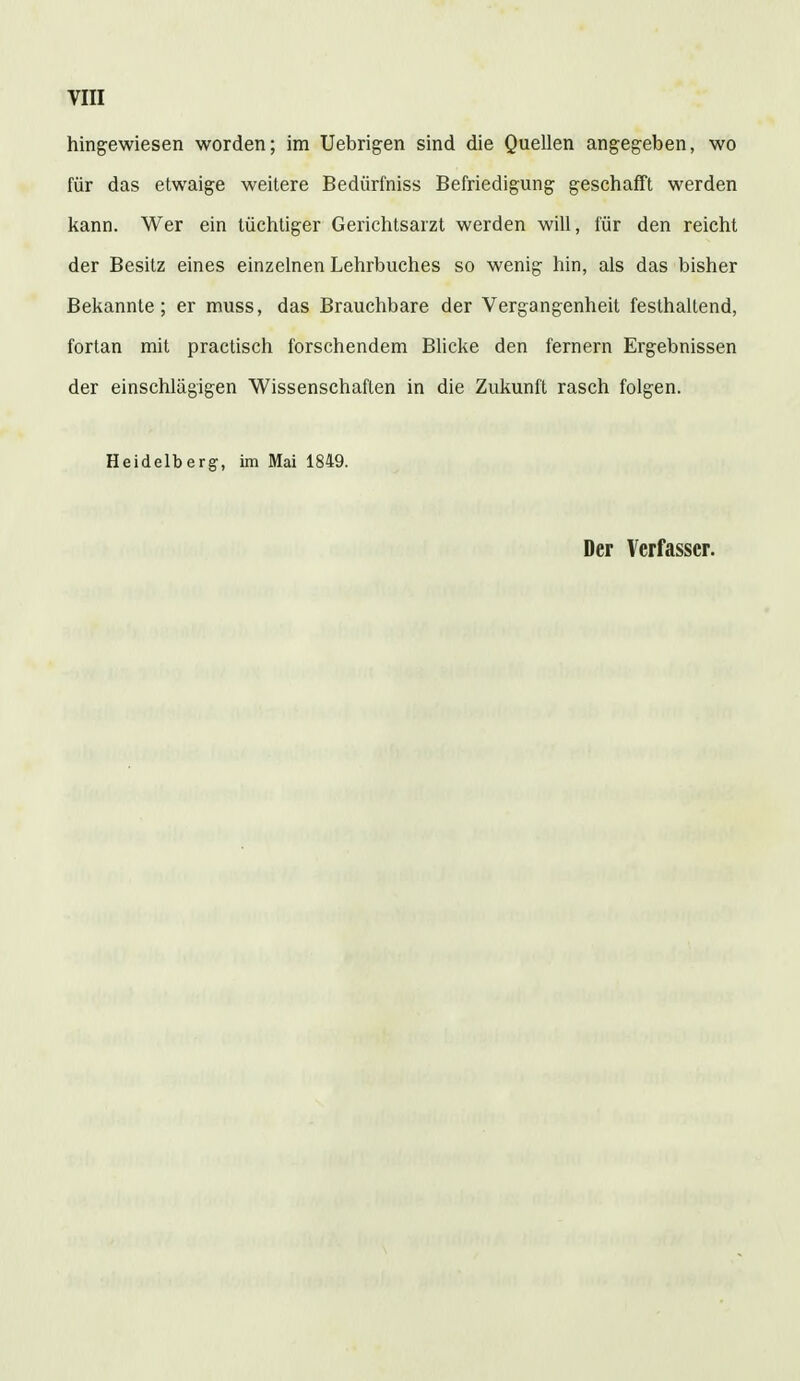 VIII

hingewiesen worden; im Uebrigen sind die Quellen angegeben, wo für das etwaige weitere Bedürfniss Befriedigung geschafft werden kann. Wer ein tüchtiger Gerichtsarzt werden will, für den reicht der Besitz eines einzelnen Lehrbuches so wenig hin, als das bisher Bekannte; er muss, das Brauchbare der Vergangenheit festhaltend, fortan mit practisch forschendem Blicke den fernern Ergebnissen der einschlägigen Wissenschaften in die Zukunft rasch folgen.

Heidelberg, im Mai 1849.

Der Verfasser.